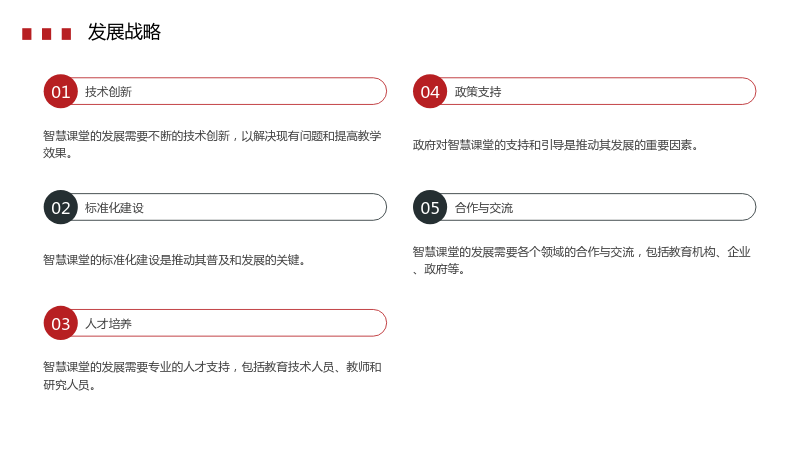 发展战略

01 技术创新

智慧课堂的发展需要不断的技术创新，以解决现有问题和提高教学效果。

02 标准化建设

智慧课堂的标准化建设是推动其普及和发展的关键。

03 人才培养

智慧课堂的发展需要专业的人才支持，包括教育技术人员、教师和研究人员。

04 政策支持

政府对智慧课堂的支持和引导是推动其发展的重要因素。

05 合作与交流

智慧课堂的发展需要各个领域的合作与交流，包括教育机构、企业、政府等。